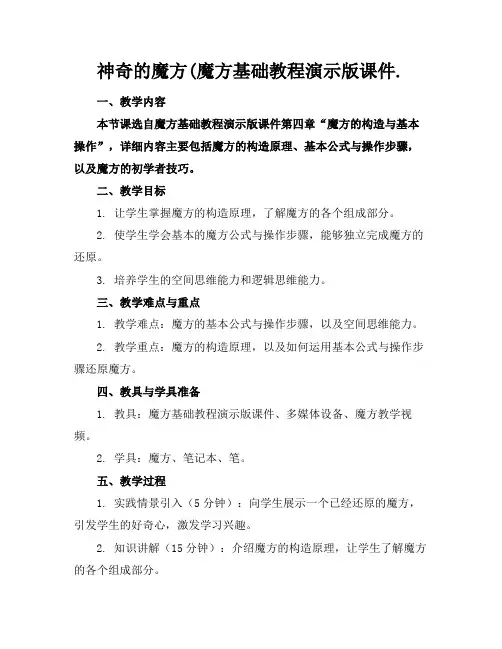 神奇的魔方(魔方基础教程演示版课件.

一、教学内容

本节课选自魔方基础教程演示版课件第四章“魔方的构造与基本操作”，详细内容主要包括魔方的构造原理、基本公式与操作步骤，以及魔方的初学者技巧。

二、教学目标

1. 让学生掌握魔方的构造原理，了解魔方的各个组成部分。

2. 使学生学会基本的魔方公式与操作步骤，能够独立完成魔方的还原。

3. 培养学生的空间思维能力和逻辑思维能力。

三、教学难点与重点

1. 教学难点：魔方的基本公式与操作步骤，以及空间思维能力。

2. 教学重点：魔方的构造原理，以及如何运用基本公式与操作步骤还原魔方。

四、教具与学具准备

1. 教具：魔方基础教程演示版课件、多媒体设备、魔方教学视频。

2. 学具：魔方、笔记本、笔。

五、教学过程

1. 实践情景引入（5 分钟）：向学生展示一个已经还原的魔方，引发学生的好奇心，激发学习兴趣。

2. 知识讲解（15 分钟）：介绍魔方的构造原理，让学生了解魔方的各个组成部分。